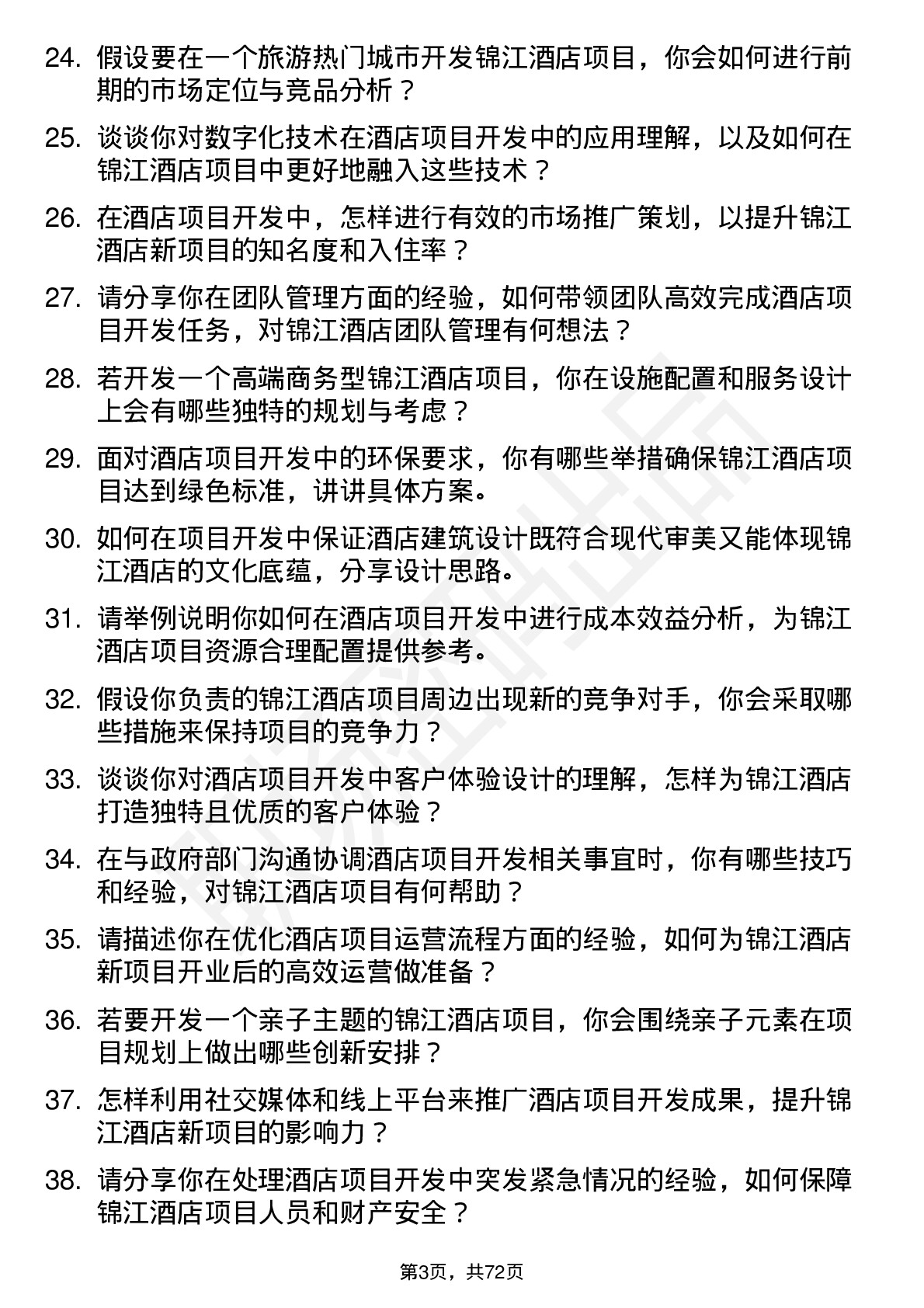 24. 假设要在一个旅游热门城市开发锦江酒店项目，你会如何进行前期的市场定位与竞品分析？

25. 谈谈你对数字化技术在酒店项目开发中的应用理解，以及如何在锦江酒店项目中更好地融入这些技术？

26. 在酒店项目开发中，怎样进行有效的市场推广策划，以提升锦江酒店新项目的知名度和入住率？

27. 请分享你在团队管理方面的经验，如何带领团队高效完成酒店项目开发任务，对锦江酒店团队管理有何想法？

28. 若开发一个高端商务型锦江酒店项目，你在设施配置和服务设计上会有哪些独特的规划与考虑？

29. 面对酒店项目开发中的环保要求，你有哪些举措确保锦江酒店项目达到绿色标准，讲讲具体方案。

30. 如何在项目开发中保证酒店建筑设计既符合现代审美又能体现锦江酒店的文化底蕴，分享设计思路。

31. 请举例说明你如何在酒店项目开发中进行成本效益分析，为锦江酒店项目资源合理配置提供参考。

32. 假设你负责的锦江酒店项目周边出现新的竞争对手，你会采取哪些措施来保持项目的竞争力？

33. 谈谈你对酒店项目开发中客户体验设计的理解，怎样为锦江酒店打造独特且优质的客户体验？

34. 在与政府部门沟通协调酒店项目开发相关事宜时，你有哪些技巧和经验，对锦江酒店项目有何帮助？

35. 请描述你在优化酒店项目运营流程方面的经验，如何为锦江酒店新项目开业后的高效运营做准备？

36. 若要开发一个亲子主题的锦江酒店项目，你会围绕亲子元素在项目规划上做出哪些创新安排？

37. 怎样利用社交媒体和线上平台来推广酒店项目开发成果，提升锦江酒店新项目的影响力？

38. 请分享你在处理酒店项目开发中突发紧急情况的经验，如何保障锦江酒店项目人员和财产安全？

第3页，共72页